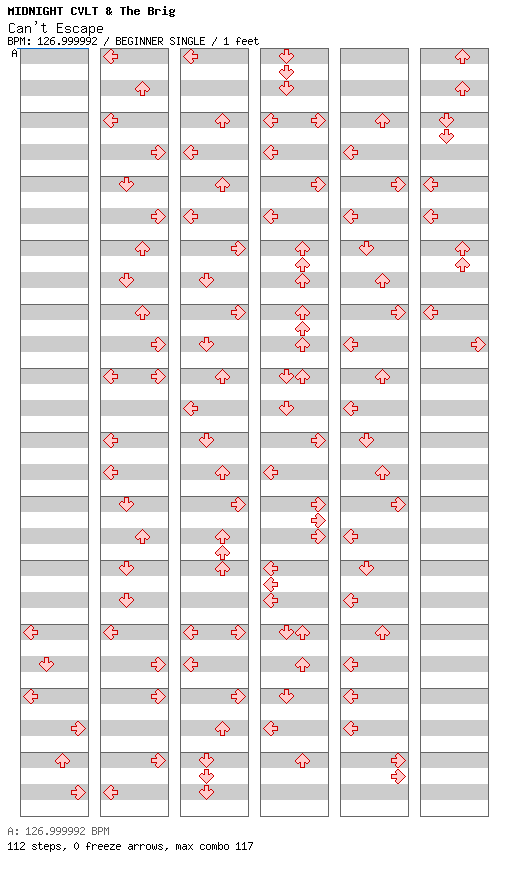 MIDNIGHT CVLT & The Brig
Can't Escape
BPM: 126.999992 / BEGINNER SINGLE / 1 feet
A

A: 126.999992 BPM
112 steps, 0 freeze arrows, max combo 117